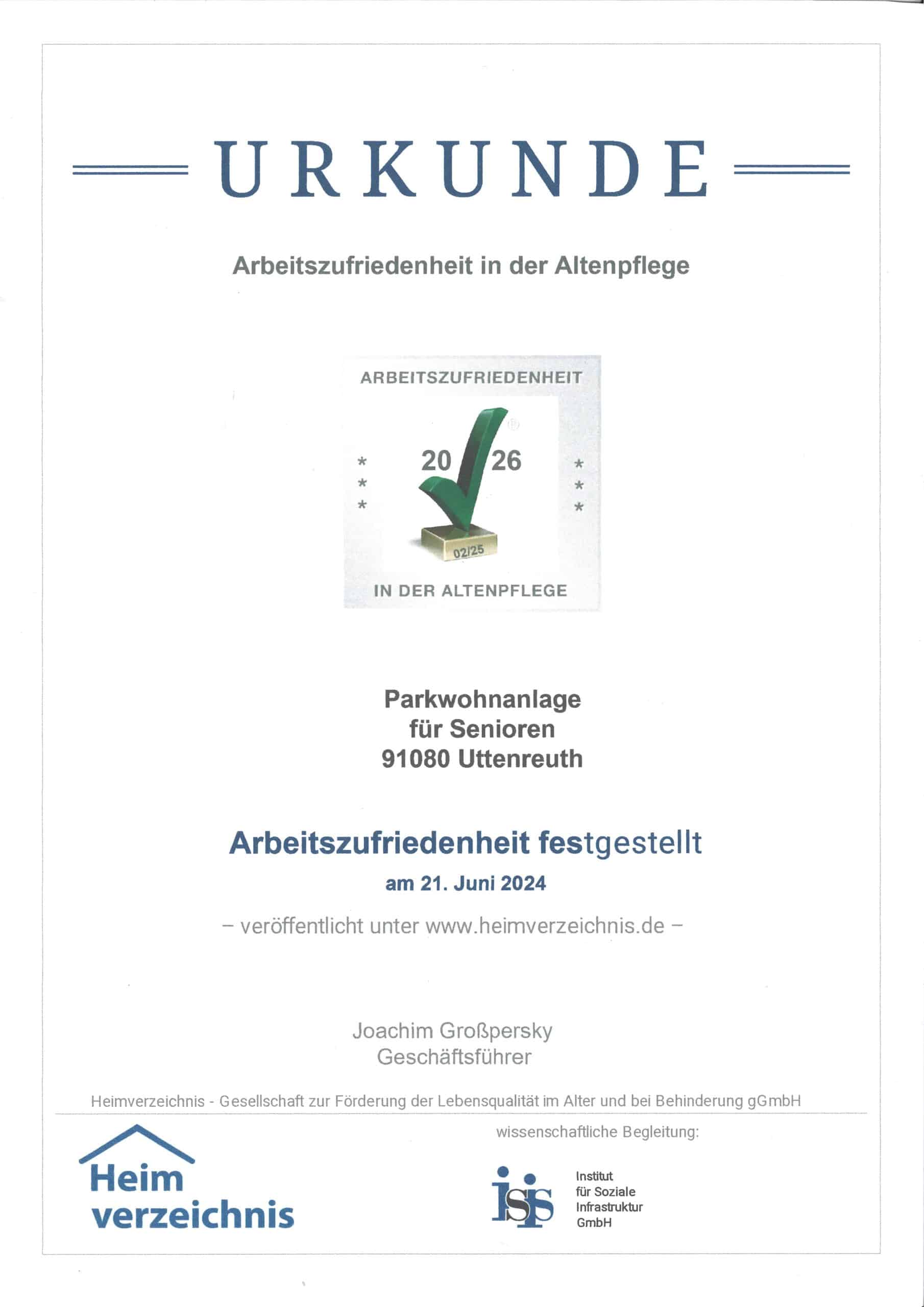 URKUNDE

Arbeitszufriedenheit in der Altenpflege

ARBEITSZUFRIEDENHEIT

20 26

02/25

IN DER ALTENPFLEGE

Parkwohnanlage
für Senioren
91080 Uttenreuth

Arbeitszufriedenheit festgestellt

am 21. Juni 2024

– veröffentlicht unter www.heimverzeichnis.de –

Joachim Großpersky
Geschäftsführer

Heimverzeichnis - Gesellschaft zur Förderung der Lebensqualität im Alter und bei Behinderung gGmbH

Heim verzeichnis

wissenschaftliche Begleitung:

isis

Institut für Soziale Infrastruktur GmbH